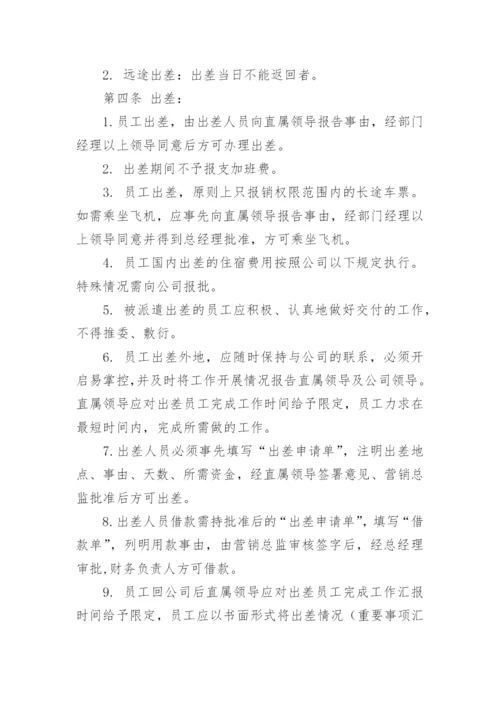 2. 远途出差：出差当日不能返回者。

第四条 出差：

1.员工出差，由出差人员向直属领导报告事由，经部门经理以上领导同意后方可办理出差。

2. 出差期间不予报支加班费。

3. 员工出差，原则上只报销权限范围内的长途车票。如需乘坐飞机，应事先向直属领导报告事由，经部门经理以上领导同意并得到总经理批准，方可乘坐飞机。

4. 员工国内出差的住宿费用按照公司以下规定执行。特殊情况需向公司报批。

5. 被派遣出差的员工应积极、认真地做好交付的工作，不得推委、敷衍。

6. 员工出差外地，应随时保持与公司的联系，必须开启易掌控，并及时将工作开展情况报告直属领导及公司领导。直属领导应对出差员工完成工作时间给予限定，员工力求在最短时间内，完成所需做的工作。

7.出差人员必须事先填写“出差申请单”，注明出差地点、事由、天数、所需资金，经直属领导签署意见、营销总监批准后方可出差。

8.出差人员借款需持批准后的“出差申请单”，填写“借款单”，列明用款事由，由营销总监审核签字后，经总经理审批,财务负责人方可借款。

9. 员工回公司后直属领导应对出差员工完成工作汇报时间给予限定，员工应以书面形式将出差情况（重要事项汇